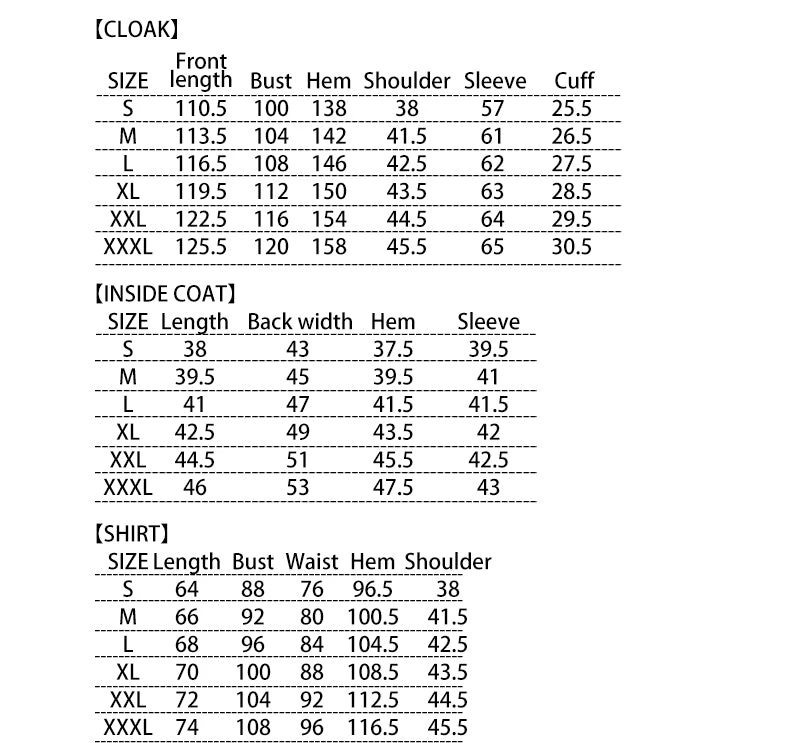 【CLOAK】

| SIZE | Front length | Bust | Hem | Shoulder | Sleeve | Cuff |
|---|---|---|---|---|---|---|
| S | 110.5 | 100 | 138 | 38 | 57 | 25.5 |
| M | 113.5 | 104 | 142 | 41.5 | 61 | 26.5 |
| L | 116.5 | 108 | 146 | 42.5 | 62 | 27.5 |
| XL | 119.5 | 112 | 150 | 43.5 | 63 | 28.5 |
| XXL | 122.5 | 116 | 154 | 44.5 | 64 | 29.5 |
| XXXL | 125.5 | 120 | 158 | 45.5 | 65 | 30.5 |

【INSIDE COAT】

| SIZE | Length | Back width | Hem | Sleeve |
|---|---|---|---|---|
| S | 38 | 43 | 37.5 | 39.5 |
| M | 39.5 | 45 | 39.5 | 41 |
| L | 41 | 47 | 41.5 | 41.5 |
| XL | 42.5 | 49 | 43.5 | 42 |
| XXL | 44.5 | 51 | 45.5 | 42.5 |
| XXXL | 46 | 53 | 47.5 | 43 |

【SHIRT】

| SIZE | Length | Bust | Waist | Hem | Shoulder |
|---|---|---|---|---|---|
| S | 64 | 88 | 76 | 96.5 | 38 |
| M | 66 | 92 | 80 | 100.5 | 41.5 |
| L | 68 | 96 | 84 | 104.5 | 42.5 |
| XL | 70 | 100 | 88 | 108.5 | 43.5 |
| XXL | 72 | 104 | 92 | 112.5 | 44.5 |
| XXXL | 74 | 108 | 96 | 116.5 | 45.5 |